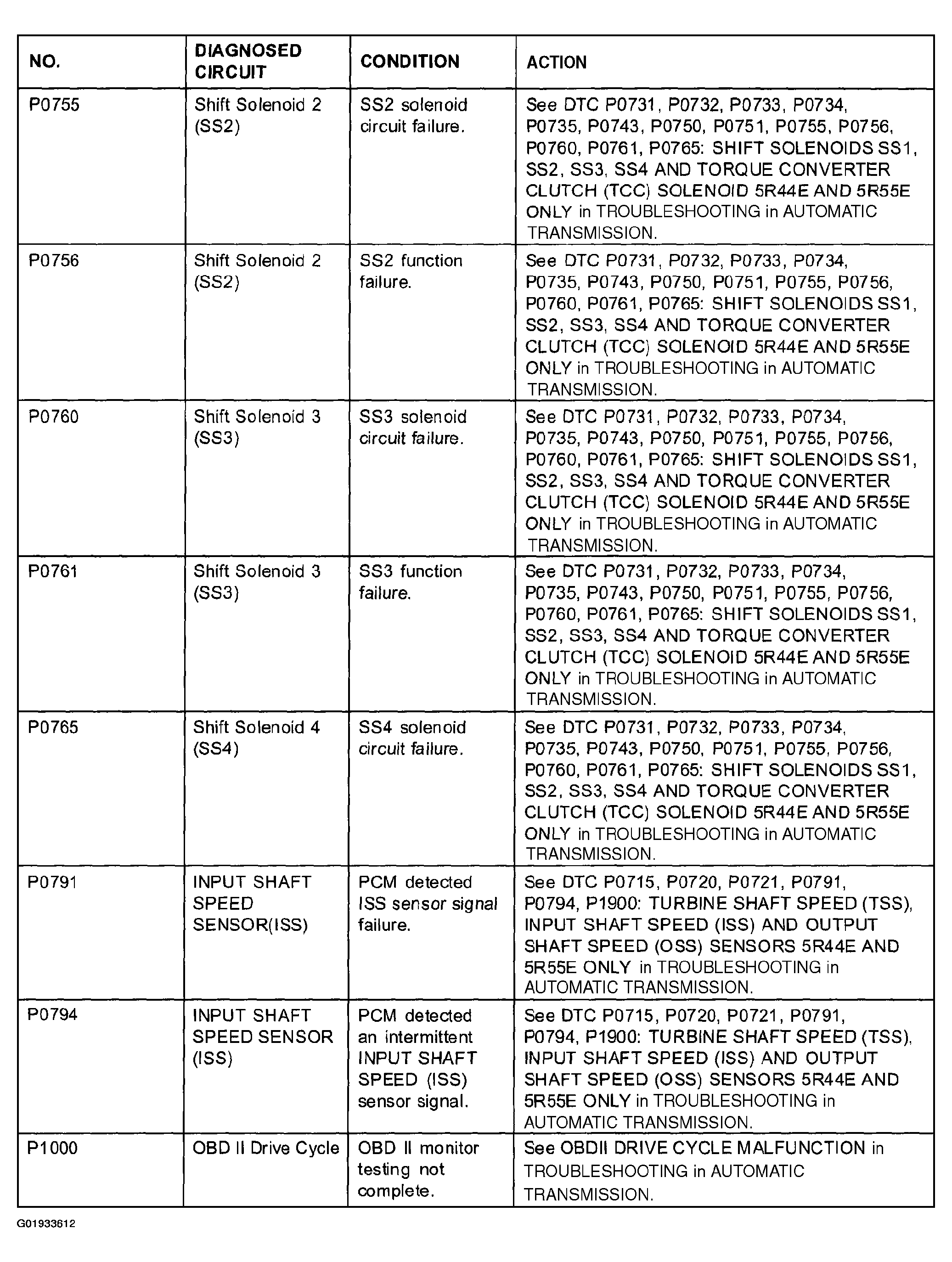 | NO. | DIAGNOSED CIRCUIT | CONDITION | ACTION |
|---|---|---|---|
| P0755 | Shift Solenoid 2 (SS2) | SS2 solenoid circuit failure. | See DTC P0731, P0732, P0733, P0734, P0735, P0743, P0750, P0751, P0755, P0756, P0760, P0761, P0765: SHIFT SOLENOIDS SS1, SS2, SS3, SS4 AND TORQUE CONVERTER CLUTCH (TCC) SOLENOID 5R44E AND 5R55E ONLY in TROUBLESHOOTING in AUTOMATIC TRANSMISSION. |
| P0756 | Shift Solenoid 2 (SS2) | SS2 function failure. | See DTC P0731, P0732, P0733, P0734, P0735, P0743, P0750, P0751, P0755, P0756, P0760, P0761, P0765: SHIFT SOLENOIDS SS1, SS2, SS3, SS4 AND TORQUE CONVERTER CLUTCH (TCC) SOLENOID 5R44E AND 5R55E ONLY in TROUBLESHOOTING in AUTOMATIC TRANSMISSION. |
| P0760 | Shift Solenoid 3 (SS3) | SS3 solenoid circuit failure. | See DTC P0731, P0732, P0733, P0734, P0735, P0743, P0750, P0751, P0755, P0756, P0760, P0761, P0765: SHIFT SOLENOIDS SS1, SS2, SS3, SS4 AND TORQUE CONVERTER CLUTCH (TCC) SOLENOID 5R44E AND 5R55E ONLY in TROUBLESHOOTING in AUTOMATIC TRANSMISSION. |
| P0761 | Shift Solenoid 3 (SS3) | SS3 function failure. | See DTC P0731, P0732, P0733, P0734, P0735, P0743, P0750, P0751, P0755, P0756, P0760, P0761, P0765: SHIFT SOLENOIDS SS1, SS2, SS3, SS4 AND TORQUE CONVERTER CLUTCH (TCC) SOLENOID 5R44E AND 5R55E ONLY in TROUBLESHOOTING in AUTOMATIC TRANSMISSION. |
| P0765 | Shift Solenoid 4 (SS4) | SS4 solenoid circuit failure. | See DTC P0731, P0732, P0733, P0734, P0735, P0743, P0750, P0751, P0755, P0756, P0760, P0761, P0765: SHIFT SOLENOIDS SS1, SS2, SS3, SS4 AND TORQUE CONVERTER CLUTCH (TCC) SOLENOID 5R44E AND 5R55E ONLY in TROUBLESHOOTING in AUTOMATIC TRANSMISSION. |
| P0791 | INPUT SHAFT SPEED SENSOR(ISS) | PCM detected ISS sensor signal failure. | See DTC P0715, P0720, P0721, P0791, P0794, P1900: TURBINE SHAFT SPEED (TSS), INPUT SHAFT SPEED (ISS) AND OUTPUT SHAFT SPEED (OSS) SENSORS 5R44E AND 5R55E ONLY in TROUBLESHOOTING in AUTOMATIC TRANSMISSION. |
| P0794 | INPUT SHAFT SPEED SENSOR (ISS) | PCM detected an intermittent INPUT SHAFT SPEED (ISS) sensor signal. | See DTC P0715, P0720, P0721, P0791, P0794, P1900: TURBINE SHAFT SPEED (TSS), INPUT SHAFT SPEED (ISS) AND OUTPUT SHAFT SPEED (OSS) SENSORS 5R44E AND 5R55E ONLY in TROUBLESHOOTING in AUTOMATIC TRANSMISSION. |
| P1000 | OBD II Drive Cycle | OBD II monitor testing not complete. | See OBDII DRIVE CYCLE MALFUNCTION in TROUBLESHOOTING in AUTOMATIC TRANSMISSION. |

G01933612